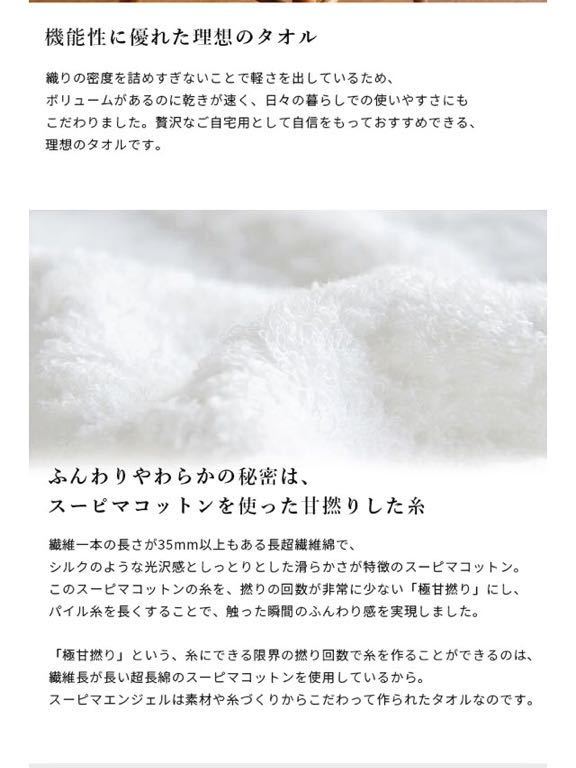 機能性に優れた理想のタオル

織りの密度を詰めすぎないことで軽さを出しているため、ボリュームがあるのに乾きが速く、日々の暮らしでの使いやすさにもこだわりました。贅沢なご自宅用として自信をもっておすすめできる、理想のタオルです。

ふんわりやわらかの秘密は、
スーピマコットンを使った甘撚りした糸

繊維一本の長さが35mm以上もある長超繊維綿で、シルクのような光沢感としっとりとした滑らかさが特徴のスーピマコットン。このスーピマコットンの糸を、撚りの回数が非常に少ない「極甘撚り」にし、パイル糸を長くすることで、触った瞬間のふんわり感を実現しました。

「極甘撚り」という、糸にできる限界の撚り回数で糸を作ることができるのは、繊維長が長い超長綿のスーピマコットンを使用しているから。スーピマエンジェルは素材や糸づくりからこだわって作られたタオルなのです。